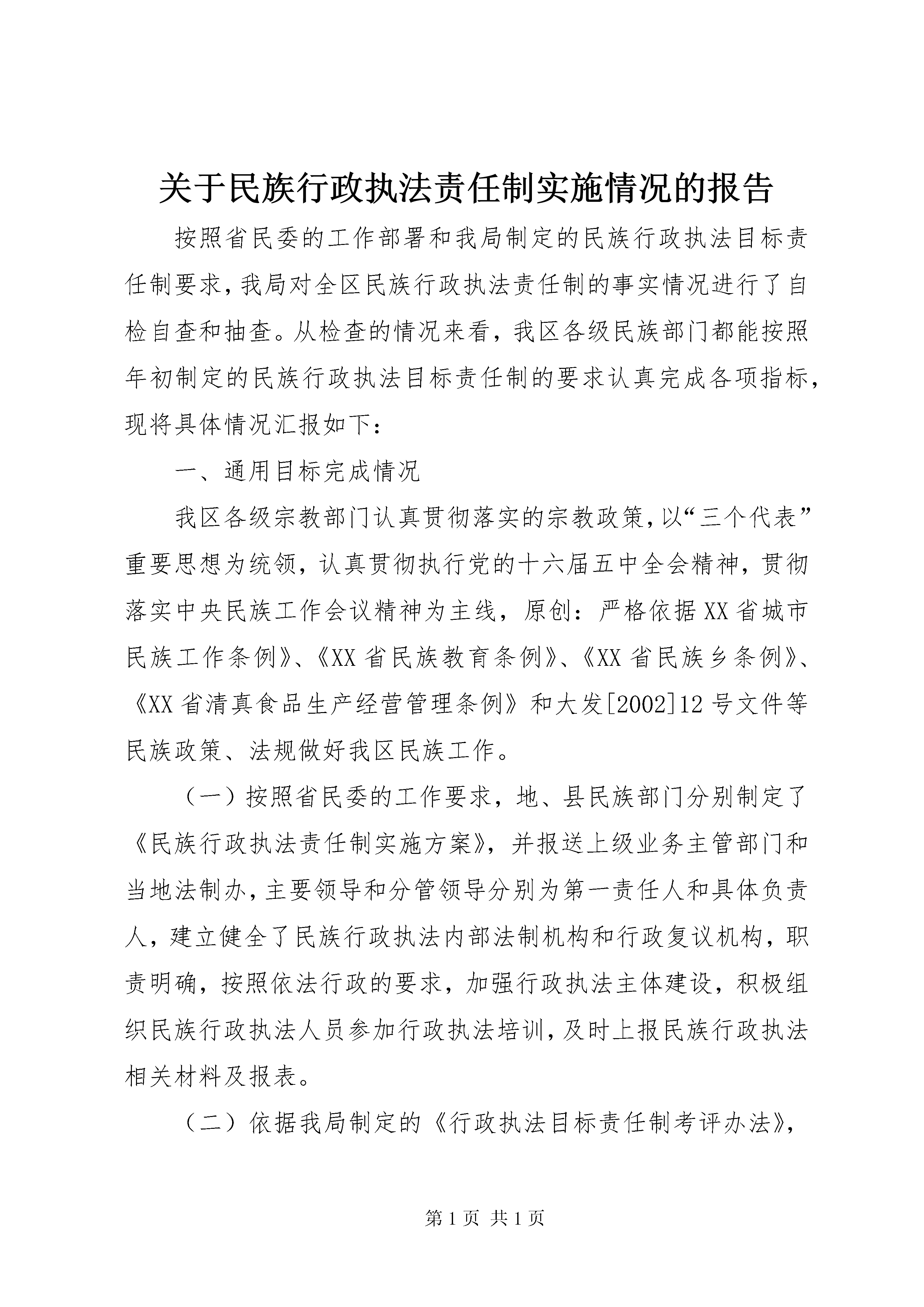 关于民族行政执法责任制实施情况的报告

按照省民委的工作部署和我局制定的民族行政执法目标责任制要求，我局对全区民族行政执法责任制的事实情况进行了自检自查和抽查。从检查的情况来看，我区各级民族部门都能按照年初制定的民族行政执法目标责任制的要求认真完成各项指标，现将具体情况汇报如下：

一、通用目标完成情况

我区各级宗教部门认真贯彻落实的宗教政策，以“三个代表”重要思想为统领，认真贯彻执行党的十六届五中全会精神，贯彻落实中央民族工作会议精神为主线，原创：严格依据XX省城市民族工作条例》、《XX省民族教育条例》、《XX省民族乡条例》、《XX省清真食品生产经营管理条例》和大发[2002]12号文件等民族政策、法规做好我区民族工作。

（一）按照省民委的工作要求，地、县民族部门分别制定了《民族行政执法责任制实施方案》，并报送上级业务主管部门和当地法制办，主要领导和分管领导分别为第一责任人和具体负责人，建立健全了民族行政执法内部法制机构和行政复议机构，职责明确，按照依法行政的要求，加强行政执法主体建设，积极组织民族行政执法人员参加行政执法培训，及时上报民族行政执法相关材料及报表。

（二）依据我局制定的《行政执法目标责任制考评办法》，

第1页 共1页